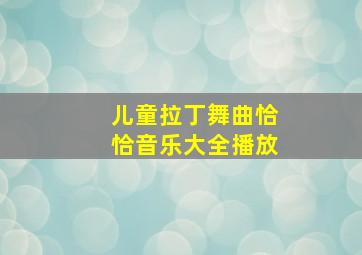 儿童拉丁舞曲恰恰音乐大全播放